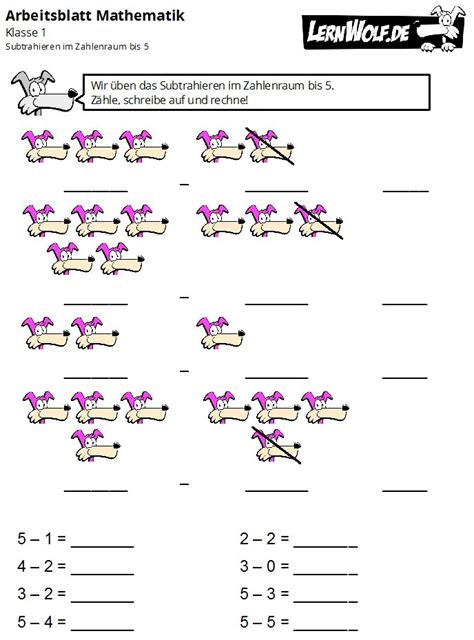 Arbeitsblatt Mathematik
Klasse 1
Subtrahieren im Zahlenraum bis 5

LERNWOLF.DE

Wir üben das Subtrahieren im Zahlenraum bis 5.
Zähle, schreibe auf und rechne!

________ – ________ ______

________ – ________ ______

________ – ________ ______

________ – ________ ______

5 – 1 = ________
4 – 2 = ________
3 – 2 = ________
5 – 4 = ________

2 – 2 = ________
3 – 0 = ________
5 – 3 = ________
5 – 5 = ________